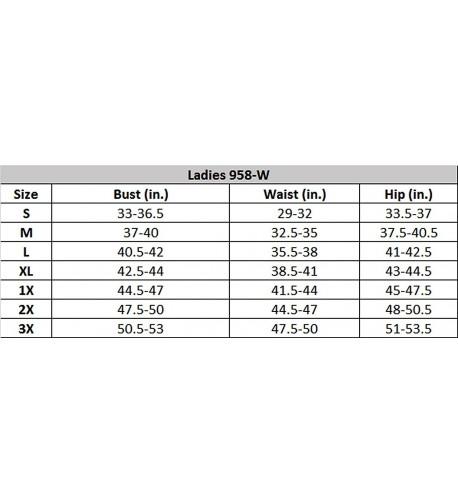 Ladies 958-W

| Size | Bust (in.) | Waist (in.) | Hip (in.) |
|---|---|---|---|
| S | 33-36.5 | 29-32 | 33.5-37 |
| M | 37-40 | 32.5-35 | 37.5-40.5 |
| L | 40.5-42 | 35.5-38 | 41-42.5 |
| XL | 42.5-44 | 38.5-41 | 43-44.5 |
| 1X | 44.5-47 | 41.5-44 | 45-47.5 |
| 2X | 47.5-50 | 44.5-47 | 48-50.5 |
| 3X | 50.5-53 | 47.5-50 | 51-53.5 |